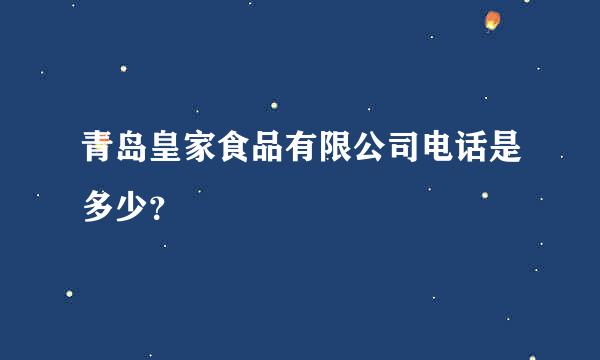 青岛皇家食品有限公司电话是多少？